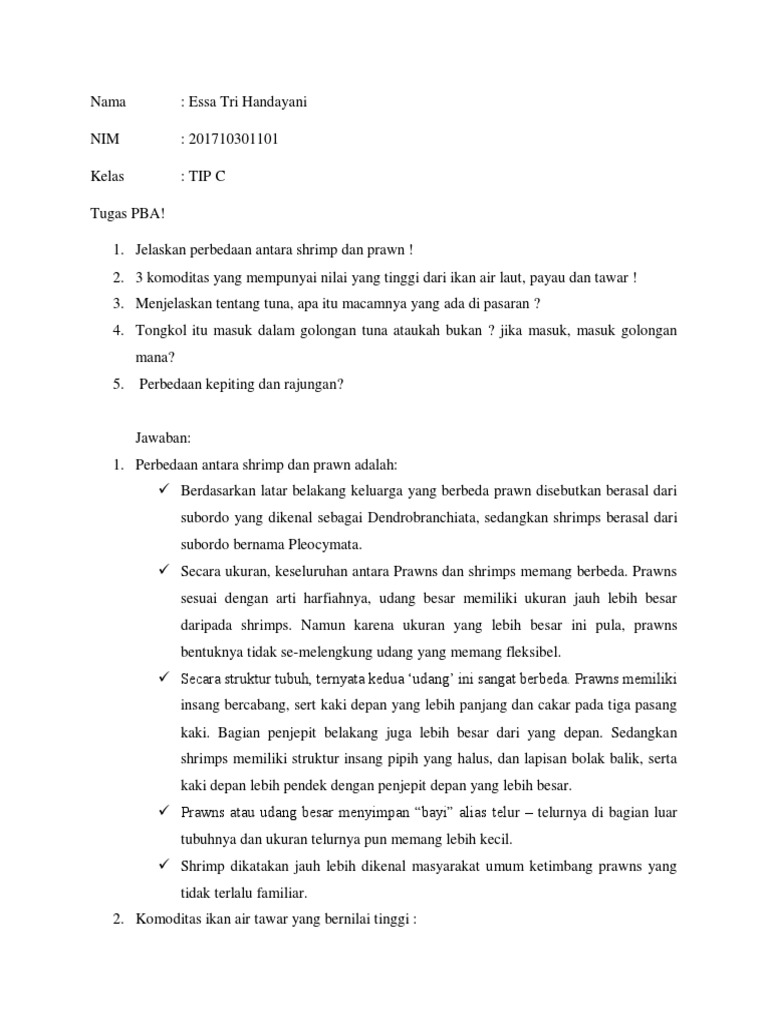 Nama : Essa Tri Handayani

NIM : 201710301101

Kelas : TIP C

Tugas PBA!

1. Jelaskan perbedaan antara shrimp dan prawn !
2. 3 komoditas yang mempunyai nilai yang tinggi dari ikan air laut, payau dan tawar !
3. Menjelaskan tentang tuna, apa itu macamnya yang ada di pasaran ?
4. Tongkol itu masuk dalam golongan tuna ataukah bukan ? jika masuk, masuk golongan mana?
5. Perbedaan kepiting dan rajungan?

Jawaban:

1. Perbedaan antara shrimp dan prawn adalah:
✓ Berdasarkan latar belakang keluarga yang berbeda prawn disebutkan berasal dari subordo yang dikenal sebagai Dendrobranchiata, sedangkan shrimps berasal dari subordo bernama Pleocymata.
✓ Secara ukuran, keseluruhan antara Prawns dan shrimps memang berbeda. Prawns sesuai dengan arti harfiahnya, udang besar memiliki ukuran jauh lebih besar daripada shrimps. Namun karena ukuran yang lebih besar ini pula, prawns bentuknya tidak se-melengkung udang yang memang fleksibel.
✓ Secara struktur tubuh, ternyata kedua 'udang' ini sangat berbeda. Prawns memiliki insang bercabang, sert kaki depan yang lebih panjang dan cakar pada tiga pasang kaki. Bagian penjepit belakang juga lebih besar dari yang depan. Sedangkan shrimps memiliki struktur insang pipih yang halus, dan lapisan bolak balik, serta kaki depan lebih pendek dengan penjepit depan yang lebih besar.
✓ Prawns atau udang besar menyimpan "bayi" alias telur – telurnya di bagian luar tubuhnya dan ukuran telurnya pun memang lebih kecil.
✓ Shrimp dikatakan jauh lebih dikenal masyarakat umum ketimbang prawns yang tidak terlalu familiar.
2. Komoditas ikan air tawar yang bernilai tinggi :